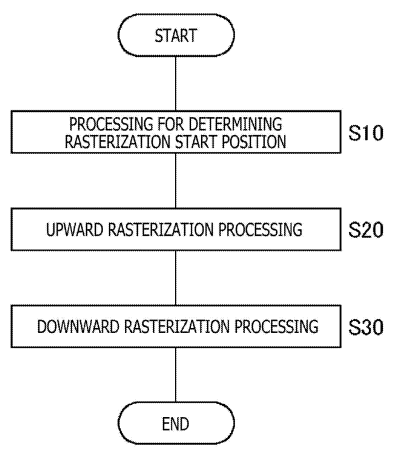 START

PROCESSING FOR DETERMINING RASTERIZATION START POSITION

S10

UPWARD RASTERIZATION PROCESSING

S20

DOWNWARD RASTERIZATION PROCESSING

S30

END